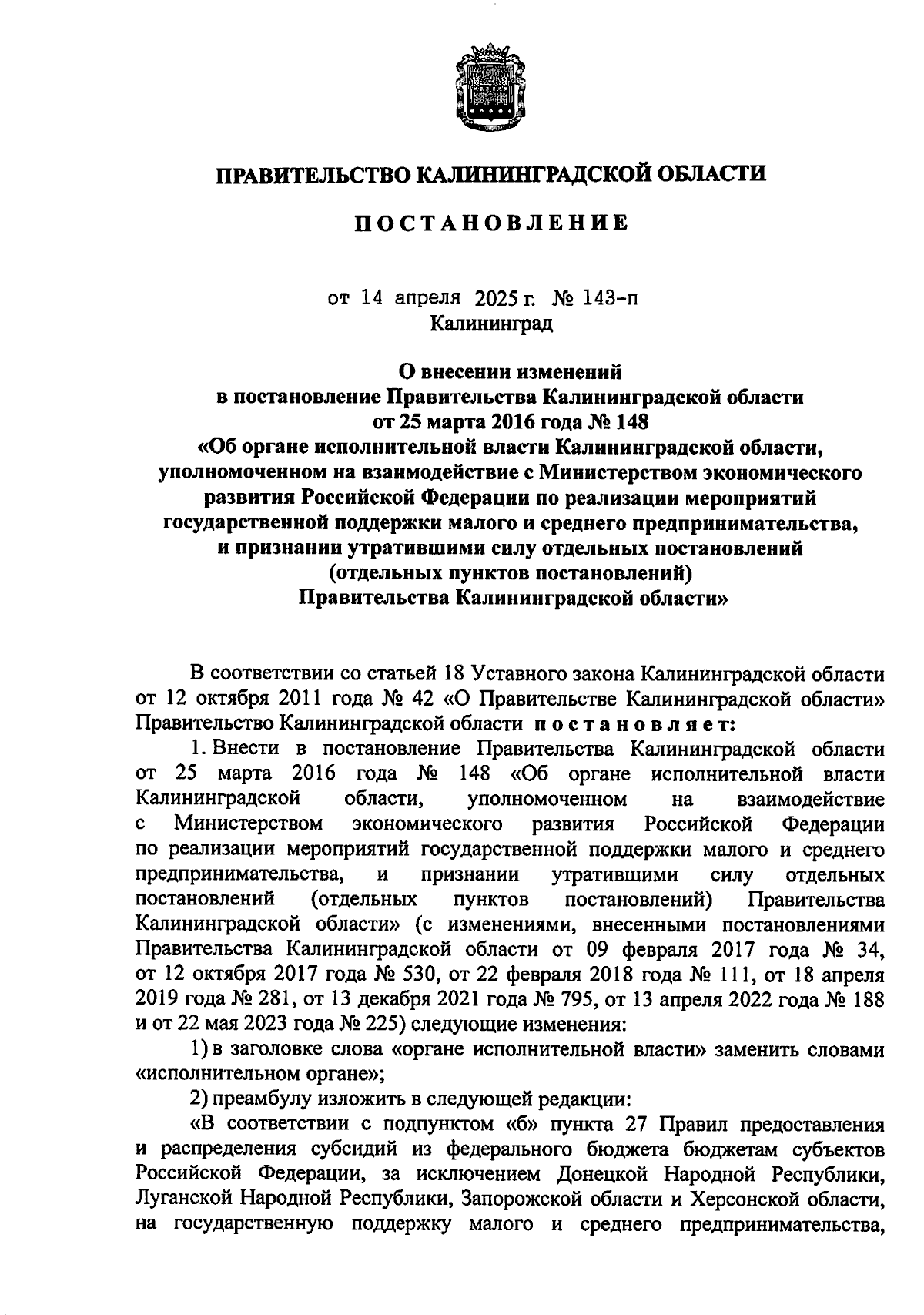 ПРАВИТЕЛЬСТВО КАЛИНИНГРАДСКОЙ ОБЛАСТИ

ПОСТАНОВЛЕНИЕ

от 14 апреля 2025 г. № 143-п
Калининград

О внесении изменений
в постановление Правительства Калининградской области
от 25 марта 2016 года № 148
«Об органе исполнительной власти Калининградской области, уполномоченном на взаимодействие с Министерством экономического развития Российской Федерации по реализации мероприятий государственной поддержки малого и среднего предпринимательства, и признании утратившими силу отдельных постановлений (отдельных пунктов постановлений)
Правительства Калининградской области»

В соответствии со статьей 18 Уставного закона Калининградской области от 12 октября 2011 года № 42 «О Правительстве Калининградской области» Правительство Калининградской области постановляет:

1. Внести в постановление Правительства Калининградской области от 25 марта 2016 года № 148 «Об органе исполнительной власти Калининградской области, уполномоченном на взаимодействие с Министерством экономического развития Российской Федерации по реализации мероприятий государственной поддержки малого и среднего предпринимательства, и признании утратившими силу отдельных постановлений (отдельных пунктов постановлений) Правительства Калининградской области» (с изменениями, внесенными постановлениями Правительства Калининградской области от 09 февраля 2017 года № 34, от 12 октября 2017 года № 530, от 22 февраля 2018 года № 111, от 18 апреля 2019 года № 281, от 13 декабря 2021 года № 795, от 13 апреля 2022 года № 188 и от 22 мая 2023 года № 225) следующие изменения:

1) в заголовке слова «органе исполнительной власти» заменить словами «исполнительном органе»;

2) преамбулу изложить в следующей редакции:

«В соответствии с подпунктом «б» пункта 27 Правил предоставления и распределения субсидий из федерального бюджета бюджетам субъектов Российской Федерации, за исключением Донецкой Народной Республики, Луганской Народной Республики, Запорожской области и Херсонской области, на государственную поддержку малого и среднего предпринимательства,